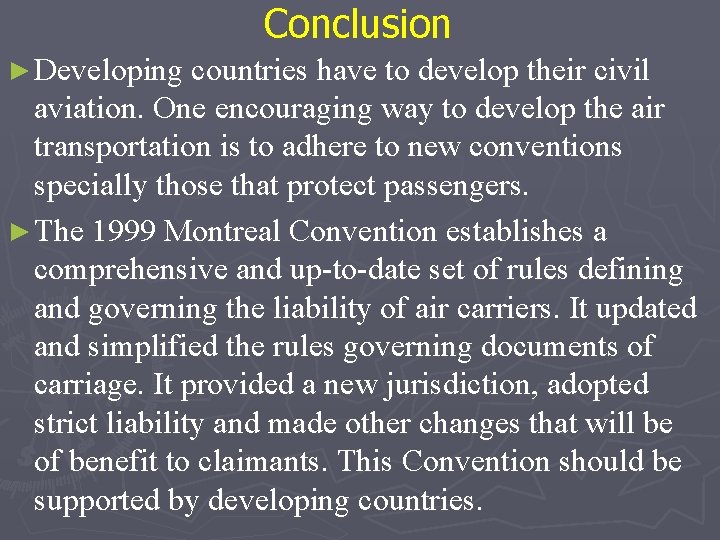 Conclusion

► Developing countries have to develop their civil aviation. One encouraging way to develop the air transportation is to adhere to new conventions specially those that protect passengers.

► The 1999 Montreal Convention establishes a comprehensive and up-to-date set of rules defining and governing the liability of air carriers. It updated and simplified the rules governing documents of carriage. It provided a new jurisdiction, adopted strict liability and made other changes that will be of benefit to claimants. This Convention should be supported by developing countries.